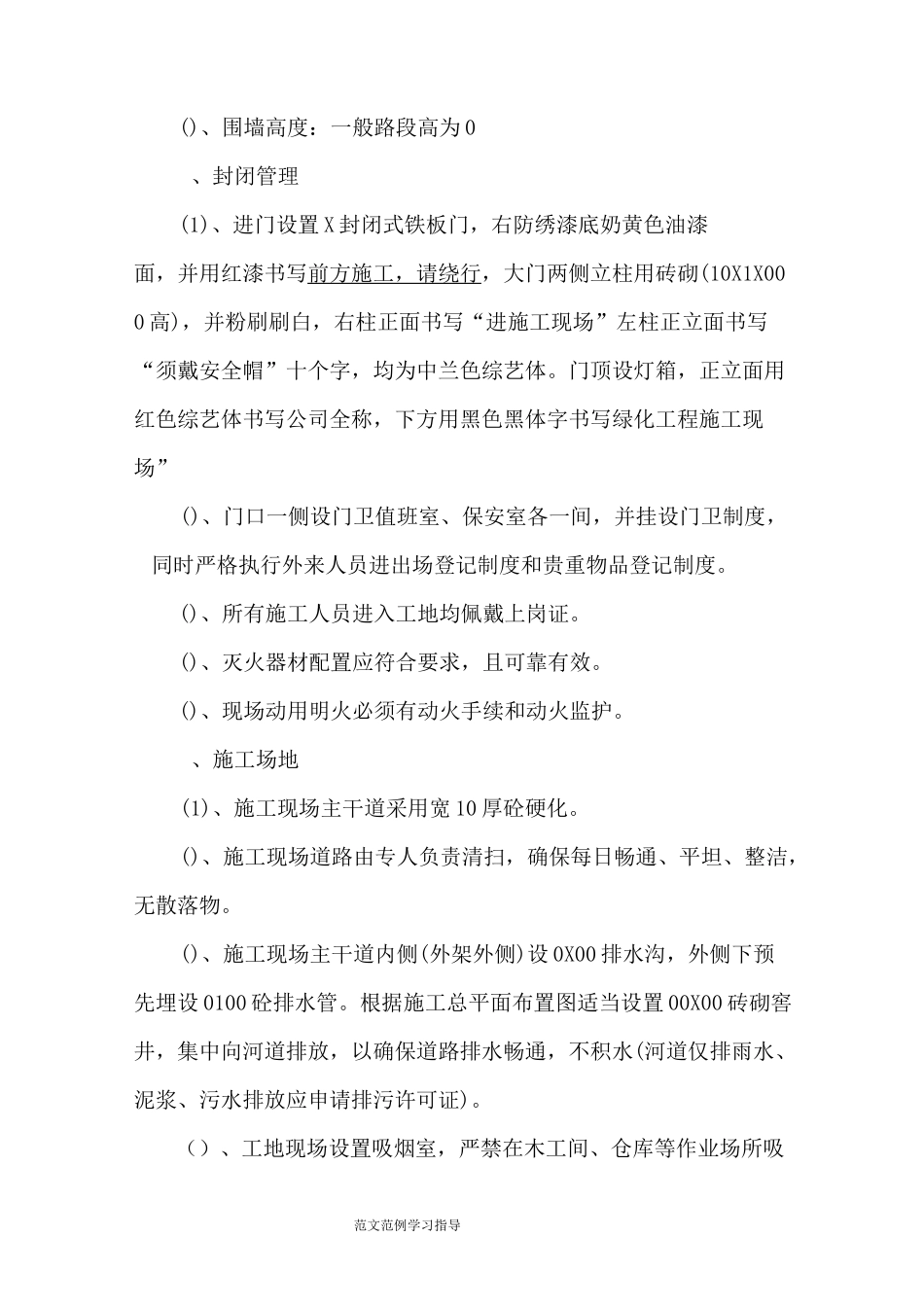 ()、围墙高度：一般路段高为0

、封闭管理

(1)、进门设置X封闭式铁板门，右防绣漆底奶黄色油漆面，并用红漆书写前方施工，请绕行，大门两侧立柱用砖砌(10X1X000高)，并粉刷刷白，右柱正面书写“进施工现场”左柱正立面书写“须戴安全帽”十个字，均为中兰色综艺体。门顶设灯箱，正立面用红色综艺体书写公司全称，下方用黑色黑体字书写绿化工程施工现场”

()、门口一侧设门卫值班室、保安室各一间，并挂设门卫制度，同时严格执行外来人员进出场登记制度和贵重物品登记制度。

()、所有施工人员进入工地均佩戴上岗证。

()、灭火器材配置应符合要求，且可靠有效。

()、现场动用明火必须有动火手续和动火监护。

、施工场地

(1)、施工现场主干道采用宽10厚砼硬化。

()、施工现场道路由专人负责清扫，确保每日畅通、平坦、整洁，无散落物。

()、施工现场主干道内侧(外架外侧)设0X00排水沟，外侧下预先埋设0100砼排水管。根据施工总平面布置图适当设置00X00砖砌窖井，集中向河道排放，以确保道路排水畅通，不积水(河道仅排雨水、泥浆、污水排放应申请排污许可证)。

()、工地现场设置吸烟室，严禁在木工间、仓库等作业场所吸

范文范例学习指导